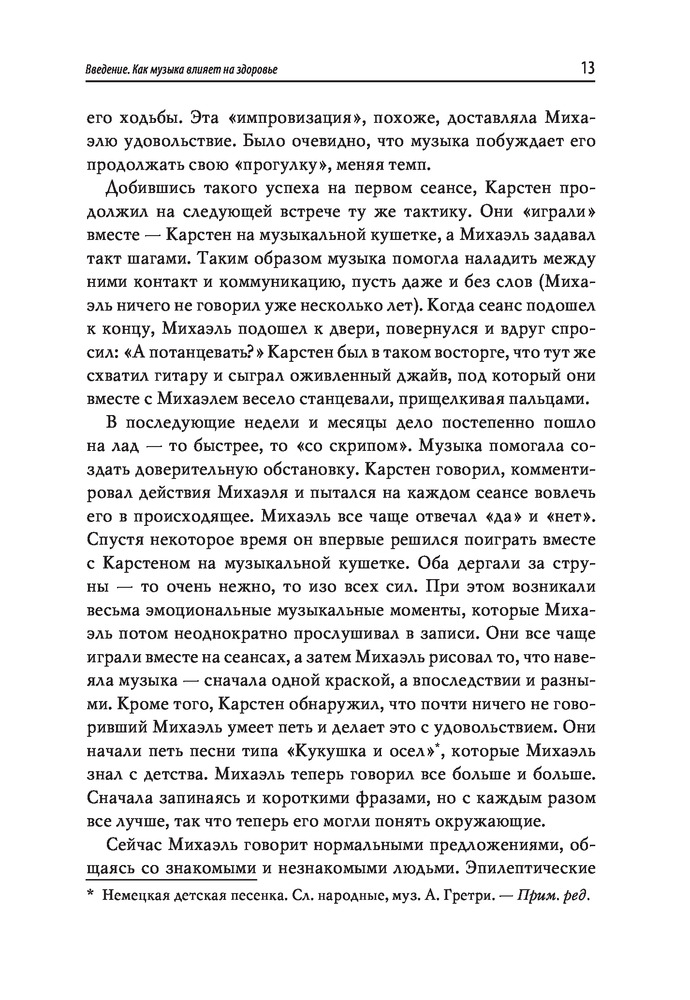 Введение. Как музыка влияет на здоровье

13

его ходьбы. Эта «импровизация», похоже, доставляла Михаэлю удовольствие. Было очевидно, что музыка побуждает его продолжать свою «прогулку», меняя темп.

Добившись такого успеха на первом сеансе, Карстен продолжил на следующей встрече ту же тактику. Они «играли» вместе — Карстен на музыкальной кушетке, а Михаэль задавал такт шагами. Таким образом музыка помогла наладить между ними контакт и коммуникацию, пусть даже и без слов (Михаэль ничего не говорил уже несколько лет). Когда сеанс подошел к концу, Михаэль подошел к двери, повернулся и вдруг спросил: «А потанцевать?» Карстен был в таком восторге, что тут же схватил гитару и сыграл оживленный джайв, под который они вместе с Михаэлем весело станцевали, прищелкивая пальцами.

В последующие недели и месяцы дело постепенно пошло на лад — то быстрее, то «со скрипом». Музыка помогала создать доверительную обстановку. Карстен говорил, комментировал действия Михаэля и пытался на каждом сеансе вовлечь его в происходящее. Михаэль все чаще отвечал «да» и «нет». Спустя некоторое время он впервые решился поиграть вместе с Карстеном на музыкальной кушетке. Оба дергали за струны — то очень нежно, то изо всех сил. При этом возникали весьма эмоциональные музыкальные моменты, которые Михаэль потом неоднократно прослушивал в записи. Они все чаще играли вместе на сеансах, а затем Михаэль рисовал то, что навеяла музыка — сначала одной краской, а впоследствии и разными. Кроме того, Карстен обнаружил, что почти ничего не говоривший Михаэль умеет петь и делает это с удовольствием. Они начали петь песни типа «Кукушка и осел»*, которые Михаэль знал с детства. Михаэль теперь говорил все больше и больше. Сначала запинаясь и короткими фразами, но с каждым разом все лучше, так что теперь его могли понять окружающие.

Сейчас Михаэль говорит нормальными предложениями, общаясь со знакомыми и незнакомыми людьми. Эпилептические

* Немецкая детская песенка. Сл. народные, муз. А. Гретри. — Прим. ред.